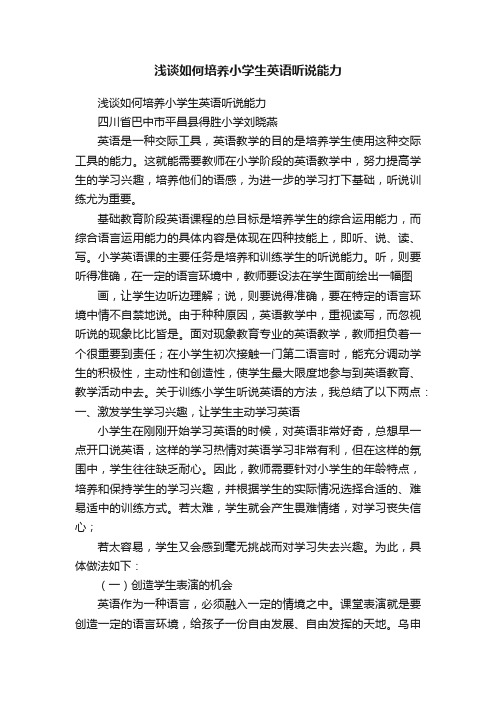 浅谈如何培养小学生英语听说能力

浅谈如何培养小学生英语听说能力

四川省巴中市平昌县得胜小学刘晓燕

英语是一种交际工具，英语教学的目的是培养学生使用这种交际工具的能力。这就能需要教师在小学阶段的英语教学中，努力提高学生的学习兴趣，培养他们的语感，为进一步的学习打下基础，听说训练尤为重要。

基础教育阶段英语课程的总目标是培养学生的综合运用能力，而综合语言运用能力的具体内容是体现在四种技能上，即听、说、读、写。小学英语课的主要任务是培养和训练学生的听说能力。听，则要听得准确，在一定的语言环境中，教师要设法在学生面前绘出一幅图

画，让学生边听边理解；说，则要说得准确，要在特定的语言环境中情不自禁地说。由于种种原因，英语教学中，重视读写，而忽视听说的现象比比皆是。面对现象教育专业的英语教学，教师担负着一个很重要到责任；在小学生初次接触一门第二语言时，能充分调动学生的积极性，主动性和创造性，使学生最大限度地参与到英语教育、教学活动中去。关于训练小学生听说英语的方法，我总结了以下两点：

一、激发学生学习兴趣，让学生主动学习英语

小学生在刚刚开始学习英语的时候，对英语非常好奇，总想早一点开口说英语，这样的学习热情对英语学习非常有利，但在这样的氛围中，学生往往缺乏耐心。因此，教师需要针对小学生的年龄特点，培养和保持学生的学习兴趣，并根据学生的实际情况选择合适的、难易适中的训练方式。若太难，学生就会产生畏难情绪，对学习丧失信心；

若太容易，学生又会感到毫无挑战而对学习失去兴趣。为此，具体做法如下：

（一）创造学生表演的机会

英语作为一种语言，必须融入一定的情境之中。课堂表演就是要创造一定的语言环境，给孩子一份自由发展、自由发挥的天地。乌申